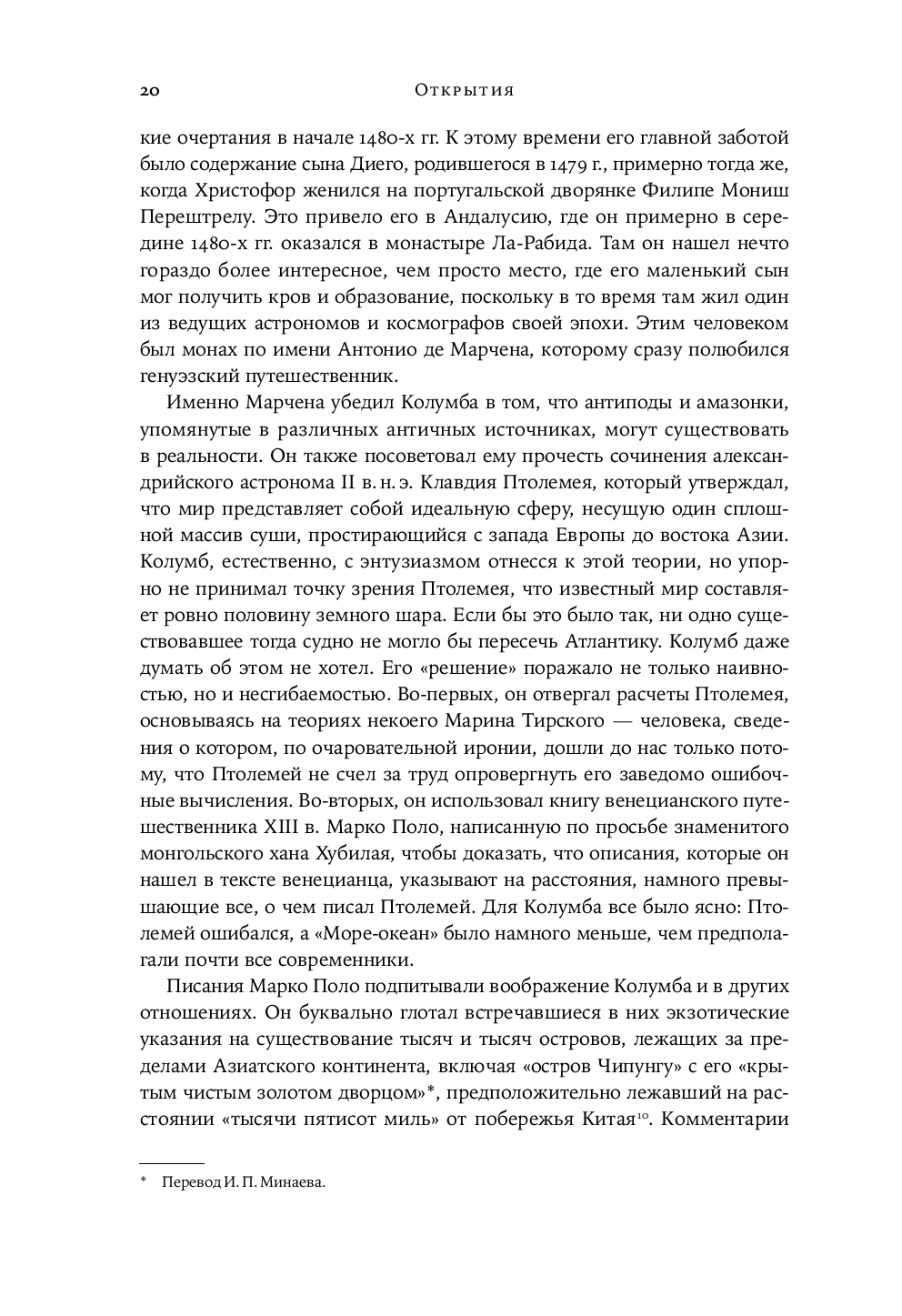 20 Открытия

кие очертания в начале 1480-х гг. К этому времени его главной заботой было содержание сына Диего, родившегося в 1479 г., примерно тогда же, когда Христофор женился на португальской дворянке Филипе Мониш Перештрелу. Это привело его в Андалусию, где он примерно в середине 1480-х гг. оказался в монастыре Ла-Рабида. Там он нашел нечто гораздо более интересное, чем просто место, где его маленький сын мог получить кров и образование, поскольку в то время там жил один из ведущих астрономов и космографов своей эпохи. Этим человеком был монах по имени Антонио де Марчена, которому сразу полюбился генуэзский путешественник.

Именно Марчена убедил Колумба в том, что антиподы и амазонки, упомянутые в различных античных источниках, могут существовать в реальности. Он также посоветовал ему прочесть сочинения александрийского астронома II в. н. э. Клавдия Птолемея, который утверждал, что мир представляет собой идеальную сферу, несущую один сплошной массив суши, простирающийся с запада Европы до востока Азии. Колумб, естественно, с энтузиазмом отнесся к этой теории, но упорно не принимал точку зрения Птолемея, что известный мир составляет ровно половину земного шара. Если бы это было так, ни одно существовавшее тогда судно не могло бы пересечь Атлантику. Колумб даже думать об этом не хотел. Его «решение» поражало не только наивностью, но и несгибаемостью. Во-первых, он отвергал расчеты Птолемея, основываясь на теориях некоего Марина Тирского — человека, сведения о котором, по очаровательной иронии, дошли до нас только потому, что Птолемей не счел за труд опровергнуть его заведомо ошибочные вычисления. Во-вторых, он использовал книгу венецианского путешественника XIII в. Марко Поло, написанную по просьбе знаменитого монгольского хана Хубилая, чтобы доказать, что описания, которые он нашел в тексте венецианца, указывают на расстояния, намного превышающие все, о чем писал Птолемей. Для Колумба все было ясно: Птолемей ошибался, а «Море-океан» было намного меньше, чем предполагали почти все современники.

Писания Марко Поло подпитывали воображение Колумба и в других отношениях. Он буквально глотал встречавшиеся в них экзотические указания на существование тысяч и тысяч островов, лежащих за пределами Азиатского континента, включая «остров Чипунгу» с его «крытым чистым золотом дворцом»*, предположительно лежавший на расстоянии «тысячи пятисот миль» от побережья Китая$^{10}$. Комментарии

* Перевод И. П. Минаева.